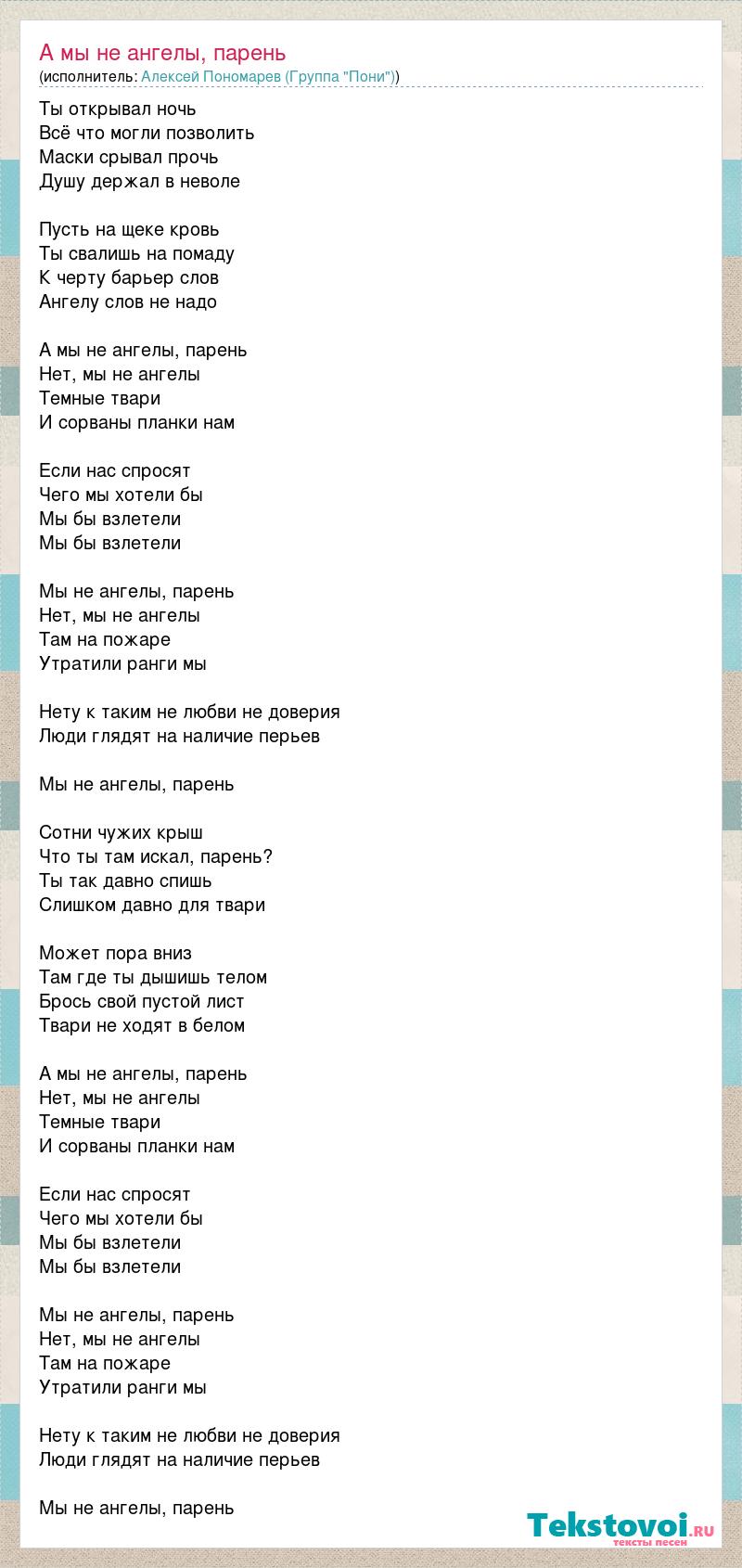 А мы не ангелы, парень
(исполнитель: Алексей Пономарев (Группа "Пони"))

Ты открывал ночь
Всё что могли позволить
Маски срывал прочь
Душу держал в неволе

Пусть на щеке кровь
Ты свалишь на помаду
К черту барьер слов
Ангелу слов не надо

А мы не ангелы, парень
Нет, мы не ангелы
Темные твари
И сорваны планки нам

Если нас спросят
Чего мы хотели бы
Мы бы взлетели
Мы бы взлетели

Мы не ангелы, парень
Нет, мы не ангелы
Там на пожаре
Утратили ранги мы

Нету к таким не любви не доверия
Люди глядят на наличие перьев

Мы не ангелы, парень

Сотни чужих крыш
Что ты там искал, парень?
Ты так давно спишь
Слишком давно для твари

Может пора вниз
Там где ты дышишь телом
Брось свой пустой лист
Твари не ходят в белом

А мы не ангелы, парень
Нет, мы не ангелы
Темные твари
И сорваны планки нам

Если нас спросят
Чего мы хотели бы
Мы бы взлетели
Мы бы взлетели

Мы не ангелы, парень
Нет, мы не ангелы
Там на пожаре
Утратили ранги мы

Нету к таким не любви не доверия
Люди глядят на наличие перьев

Мы не ангелы, парень

Tekstovoi.ru
тексты песен